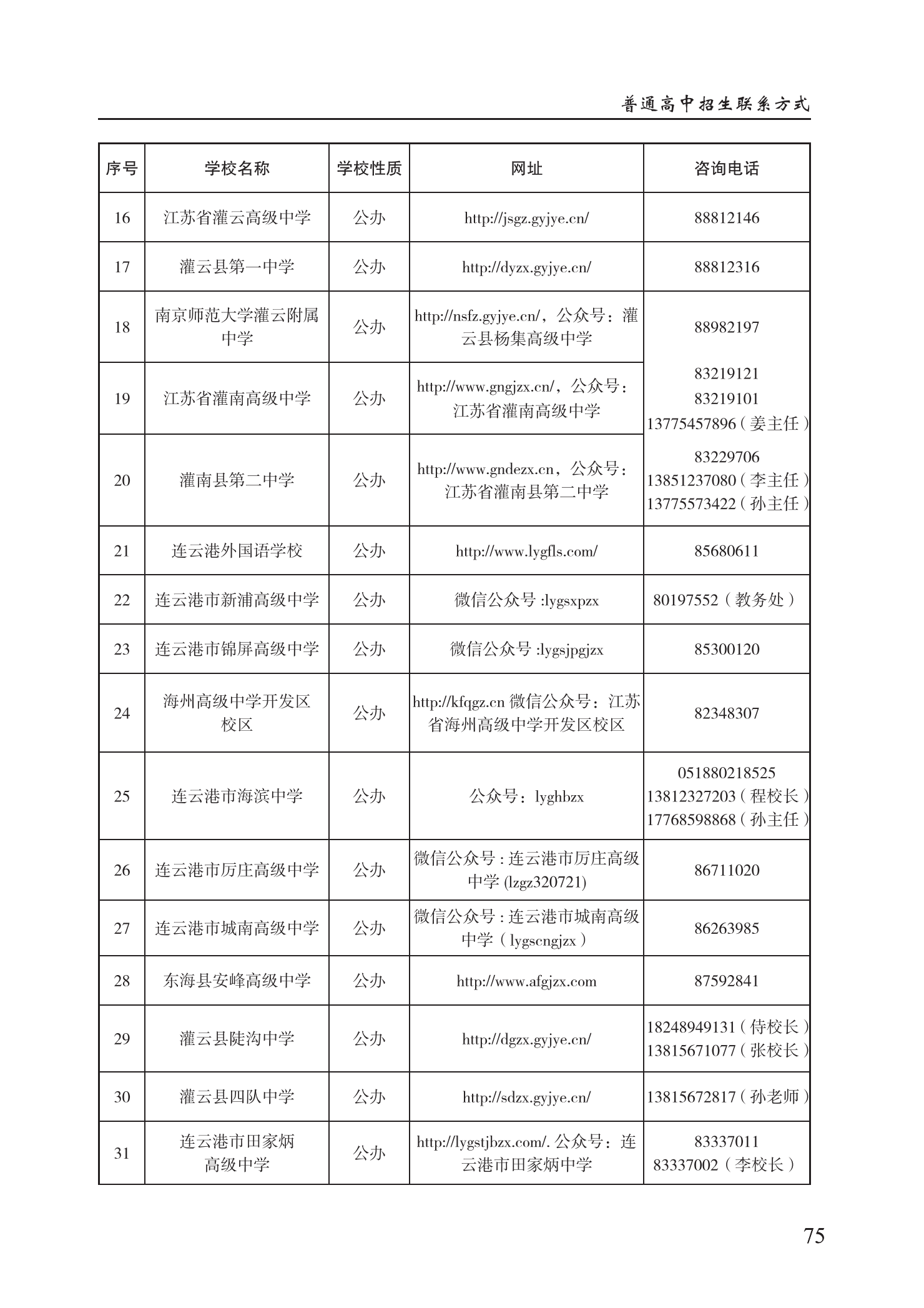 普通高中招生联系方式

| 序号 | 学校名称 | 学校性质 | 网址 | 咨询电话 |
|---|---|---|---|---|
| 16 | 江苏省灌云高级中学 | 公办 | http://jsgz.gyjye.cn/ | 88812146 |
| 17 | 灌云县第一中学 | 公办 | http://dyzx.gyjye.cn/ | 88812316 |
| 18 | 南京师范大学灌云附属中学 | 公办 | http://nsfz.gyjye.cn/，公众号：灌云县杨集高级中学 | 88982197 |
| 19 | 江苏省灌南高级中学 | 公办 | http://www.gngjzx.cn/，公众号：江苏省灌南高级中学 | 83219121 83219101 13775457896（姜主任） |
| 20 | 灌南县第二中学 | 公办 | http://www.gndezx.cn，公众号：江苏省灌南县第二中学 | 83229706 13851237080（李主任） 13775573422（孙主任） |
| 21 | 连云港外国语学校 | 公办 | http://www.lygfls.com/ | 85680611 |
| 22 | 连云港市新浦高级中学 | 公办 | 微信公众号 :lygsxpzx | 80197552（教务处） |
| 23 | 连云港市锦屏高级中学 | 公办 | 微信公众号 :lygsjpgjzx | 85300120 |
| 24 | 海州高级中学开发区校区 | 公办 | http://kfqgz.cn 微信公众号：江苏省海州高级中学开发区校区 | 82348307 |
| 25 | 连云港市海滨中学 | 公办 | 公众号：lyghbzx | 051880218525 13812327203（程校长） 17768598868（孙主任） |
| 26 | 连云港市厉庄高级中学 | 公办 | 微信公众号 : 连云港市厉庄高级中学 (lzgz320721) | 86711020 |
| 27 | 连云港市城南高级中学 | 公办 | 微信公众号 : 连云港市城南高级中学（lygscngjzx） | 86263985 |
| 28 | 东海县安峰高级中学 | 公办 | http://www.afgjzx.com | 87592841 |
| 29 | 灌云县陡沟中学 | 公办 | http://dgzx.gyjye.cn/ | 18248949131（侍校长） 13815671077（张校长） |
| 30 | 灌云县四队中学 | 公办 | http://sdzx.gyjye.cn/ | 13815672817（孙老师） |
| 31 | 连云港市田家炳高级中学 | 公办 | http://lygstjbzx.com/. 公众号：连云港市田家炳中学 | 83337011 83337002（李校长） |

75